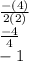 $\frac{-(4)}{2(2)}$
$\frac{-4}{4}$
$-1$